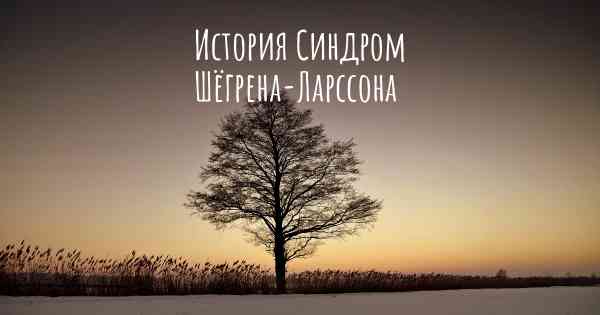 История Синдром Шёгрена-Ларссона